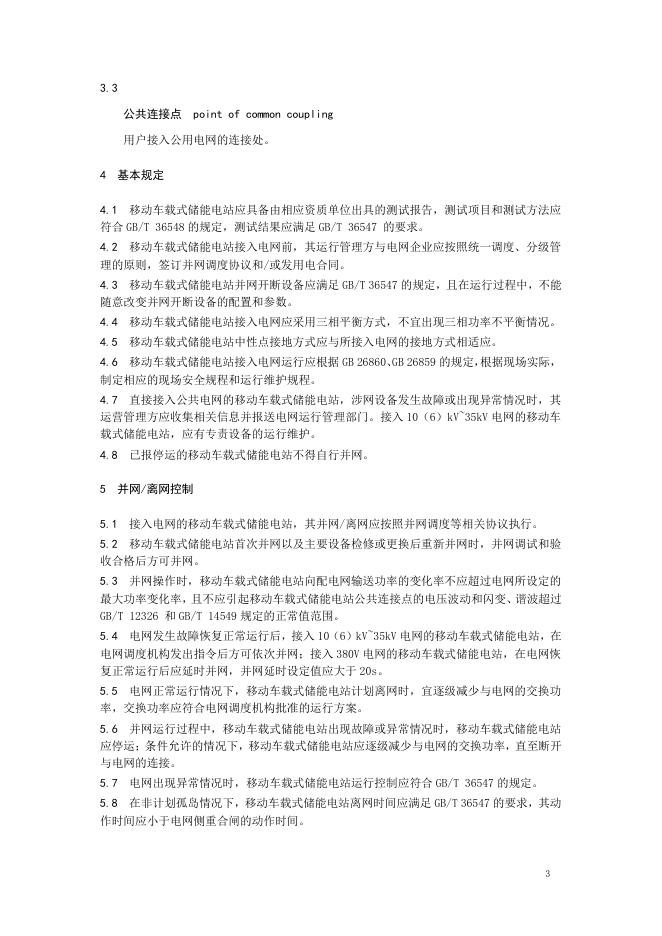 3.3

公共连接点 point of common coupling

用户接入公用电网的连接处。

4 基本规定

4.1 移动车载式储能电站应具备由相应资质单位出具的测试报告，测试项目和测试方法应符合 GB/T 36548 的规定，测试结果应满足 GB/T 36547 的要求。
4.2 移动车载式储能电站接入电网前，其运行管理方与电网企业应按照统一调度、分级管理的原则，签订并网调度协议和/或发用电合同。
4.3 移动车载式储能电站并网开断设备应满足 GB/T 36547 的规定，且在运行过程中，不能随意改变并网开断设备的配置和参数。
4.4 移动车载式储能电站接入电网应采用三相平衡方式，不宜出现三相功率不平衡情况。
4.5 移动车载式储能电站中性点接地方式应与所接入电网的接地方式相适应。
4.6 移动车载式储能电站接入电网运行应根据 GB 26860、GB 26859 的规定，根据现场实际，制定相应的现场安全规程和运行维护规程。
4.7 直接接入公共电网的移动车载式储能电站，涉网设备发生故障或出现异常情况时，其运营管理方应收集相关信息并报送电网运行管理部门。接入 10（6）kV~35kV 电网的移动车载式储能电站，应有专责设备的运行维护。
4.8 已报停运的移动车载式储能电站不得自行并网。

5 并网/离网控制

5.1 接入电网的移动车载式储能电站，其并网/离网应按照并网调度等相关协议执行。
5.2 移动车载式储能电站首次并网以及主要设备检修或更换后重新并网时，并网调试和验收合格后方可并网。
5.3 并网操作时，移动车载式储能电站向配电网输送功率的变化率不应超过电网所设定的最大功率变化率，且不应引起移动车载式储能电站公共连接点的电压波动和闪变、谐波超过 GB/T 12326 和 GB/T 14549 规定的正常值范围。
5.4 电网发生故障恢复正常运行后，接入 10（6）kV~35kV 电网的移动车载式储能电站，在电网调度机构发出指令后方可依次并网；接入 380V 电网的移动车载式储能电站，在电网恢复正常运行后应延时并网，并网延时设定值应大于 20s。
5.5 电网正常运行情况下，移动车载式储能电站计划离网时，宜逐级减少与电网的交换功率，交换功率应符合电网调度机构批准的运行方案。
5.6 并网运行过程中，移动车载式储能电站出现故障或异常情况时，移动车载式储能电站应停运；条件允许的情况下，移动车载式储能电站应逐级减少与电网的交换功率，直至断开与电网的连接。
5.7 电网出现异常情况时，移动车载式储能电站运行控制应符合 GB/T 36547 的规定。
5.8 在非计划孤岛情况下，移动车载式储能电站离网时间应满足 GB/T 36547 的要求，其动作时间应小于电网侧重合闸的动作时间。

3